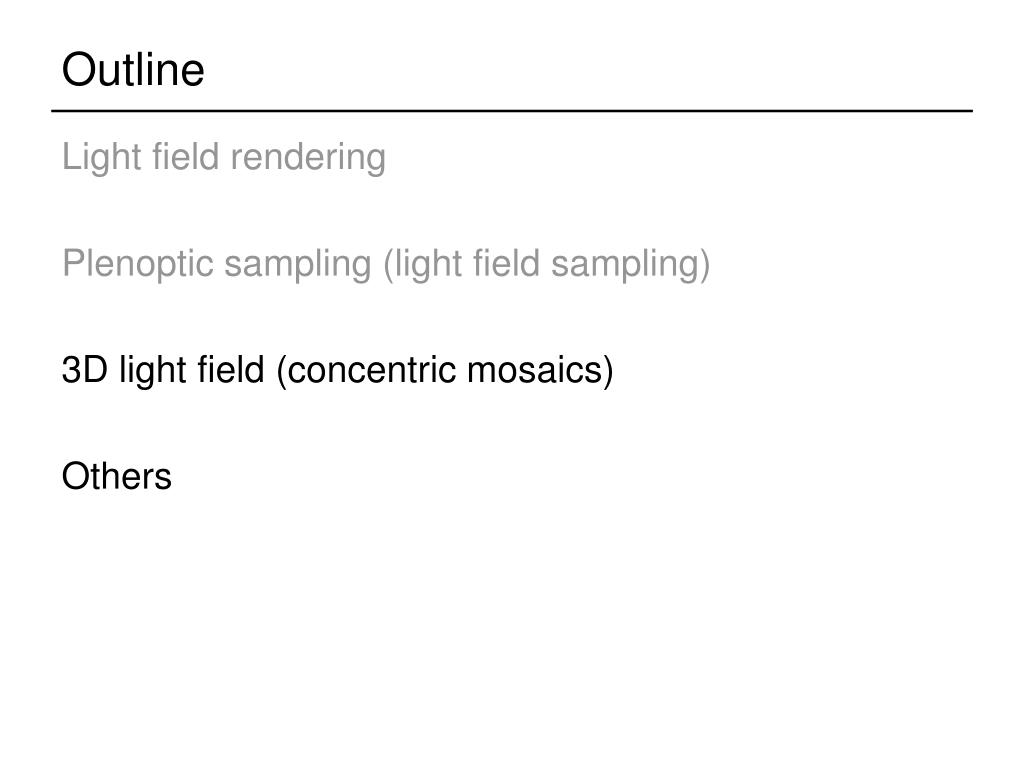 Outline

Light field rendering

Plenoptic sampling (light field sampling)

3D light field (concentric mosaics)

Others